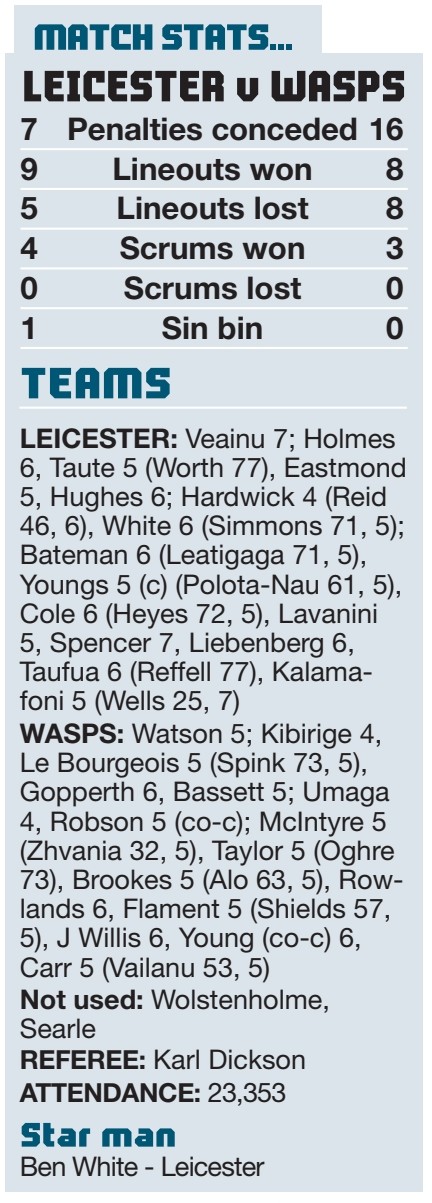 MATCH STATS...

LEICESTER v WASPS

| 7 | Penalties conceded | 16 |
|---|---|---|
| 9 | Lineouts won | 8 |
| 5 | Lineouts lost | 8 |
| 4 | Scrums won | 3 |
| 0 | Scrums lost | 0 |
| 1 | Sin bin | 0 |

TEAMS

LEICESTER: Veainu 7; Holmes 6, Taute 5 (Worth 77), Eastmond 5, Hughes 6; Hardwick 4 (Reid 46, 6), White 6 (Simmons 71, 5); Bateman 6 (Leatigaga 71, 5), Youngs 5 (c) (Polota-Nau 61, 5), Cole 6 (Heyes 72, 5), Lavanini 5, Spencer 7, Liebenberg 6, Taufua 6 (Reffell 77), Kalamafoni 5 (Wells 25, 7)

WASPS: Watson 5; Kibirige 4, Le Bourgeois 5 (Spink 73, 5), Gopperth 6, Bassett 5; Umaga 4, Robson 5 (co-c); McIntyre 5 (Zhvania 32, 5), Taylor 5 (Oghre 73), Brookes 5 (Alo 63, 5), Rowlands 6, Flament 5 (Shields 57, 5), J Willis 6, Young (co-c) 6, Carr 5 (Vailanu 53, 5)

Not used: Wolstenholme, Searle

REFEREE: Karl Dickson

ATTENDANCE: 23,353

Star man

Ben White - Leicester